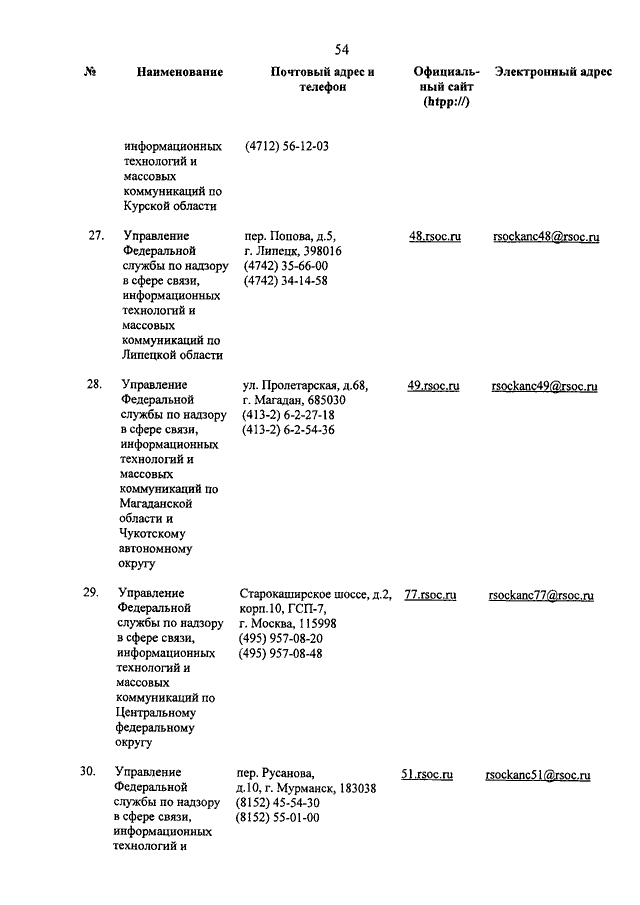 54

| № | Наименование | Почтовый адрес и телефон | Официальный сайт (htpp://) | Электронный адрес |
|---|---|---|---|---|
| | информационных технологий и массовых коммуникаций по Курской области | (4712) 56-12-03 | | |
| 27. | Управление Федеральной службы по надзору в сфере связи, информационных технологий и массовых коммуникаций по Липецкой области | пер. Попова, д.5, г. Липецк, 398016 (4742) 35-66-00 (4742) 34-14-58 | 48.rsoc.ru | rsockanc48@rsoc.ru |
| 28. | Управление Федеральной службы по надзору в сфере связи, информационных технологий и массовых коммуникаций по Магаданской области и Чукотскому автономному округу | ул. Пролетарская, д.68, г. Магадан, 685030 (413-2) 6-2-27-18 (413-2) 6-2-54-36 | 49.rsoc.ru | rsockanc49@rsoc.ru |
| 29. | Управление Федеральной службы по надзору в сфере связи, информационных технологий и массовых коммуникаций по Центральному федеральному округу | Старокаширское шоссе, д.2, корп.10, ГСП-7, г. Москва, 115998 (495) 957-08-20 (495) 957-08-48 | 77.rsoc.ru | rsockanc77@rsoc.ru |
| 30. | Управление Федеральной службы по надзору в сфере связи, информационных технологий и | пер. Русанова, д.10, г. Мурманск, 183038 (8152) 45-54-30 (8152) 55-01-00 | 51.rsoc.ru | rsockanc51@rsoc.ru |